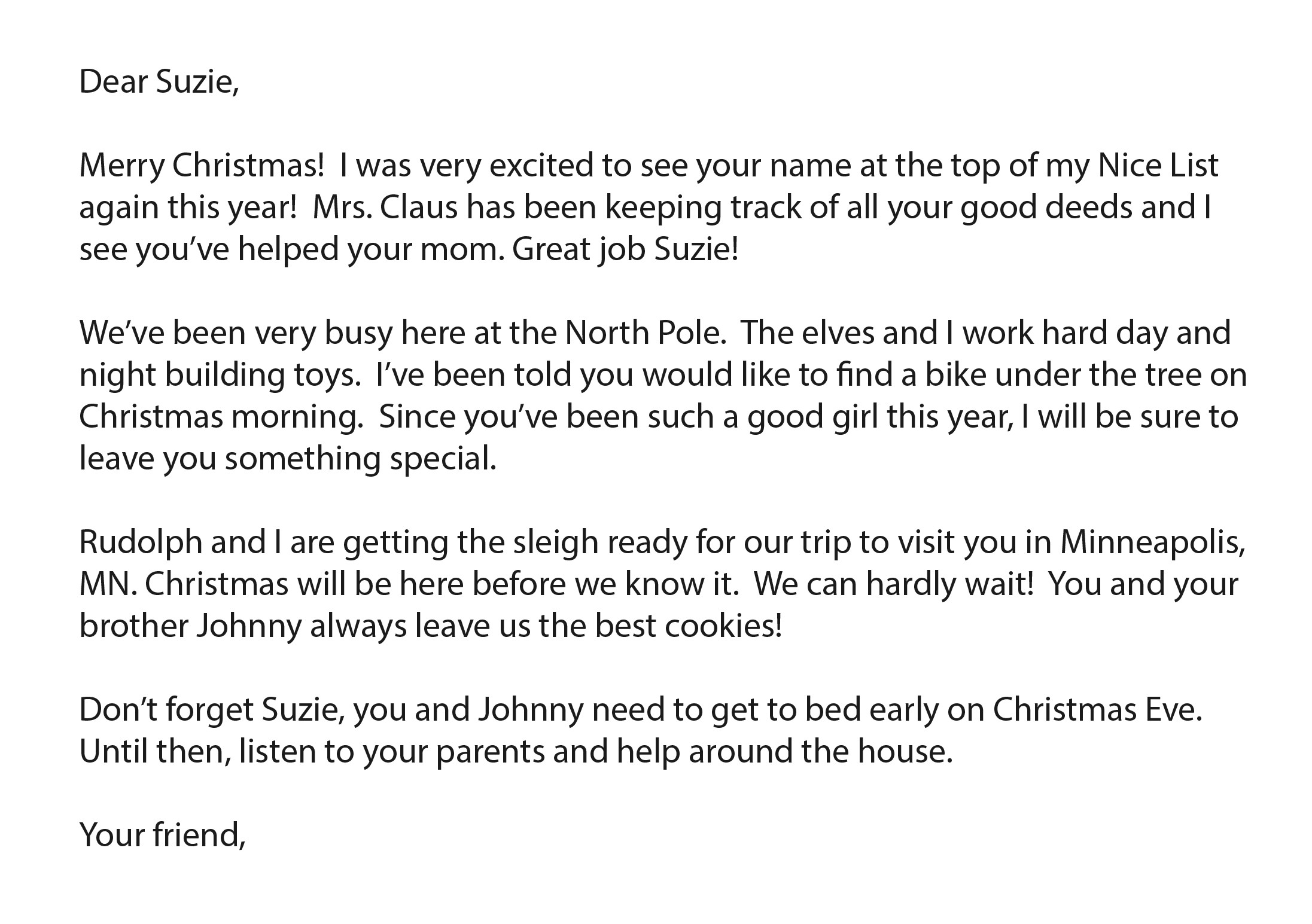 Dear Suzie,

Merry Christmas! I was very excited to see your name at the top of my Nice List again this year! Mrs. Claus has been keeping track of all your good deeds and I see you've helped your mom. Great job Suzie!

We've been very busy here at the North Pole. The elves and I work hard day and night building toys. I've been told you would like to find a bike under the tree on Christmas morning. Since you've been such a good girl this year, I will be sure to leave you something special.

Rudolph and I are getting the sleigh ready for our trip to visit you in Minneapolis, MN. Christmas will be here before we know it. We can hardly wait! You and your brother Johnny always leave us the best cookies!

Don't forget Suzie, you and Johnny need to get to bed early on Christmas Eve. Until then, listen to your parents and help around the house.

Your friend,